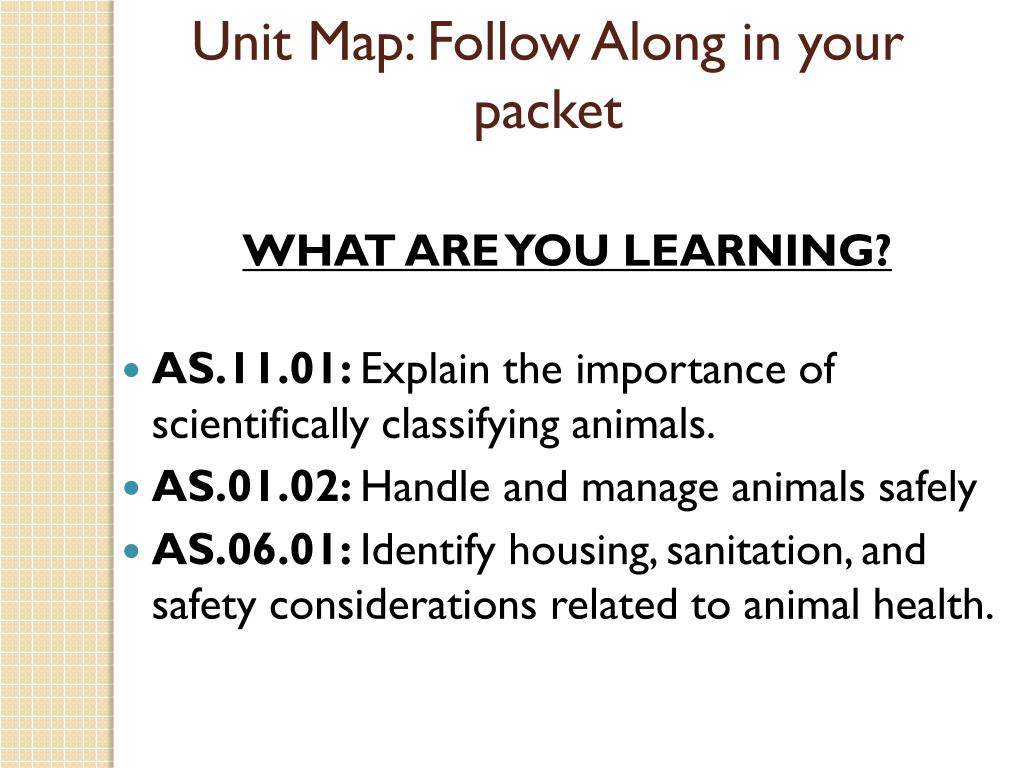 Unit Map: Follow Along in your packet

WHAT ARE YOU LEARNING?

• AS.11.01: Explain the importance of scientifically classifying animals.
• AS.01.02: Handle and manage animals safely
• AS.06.01: Identify housing, sanitation, and safety considerations related to animal health.